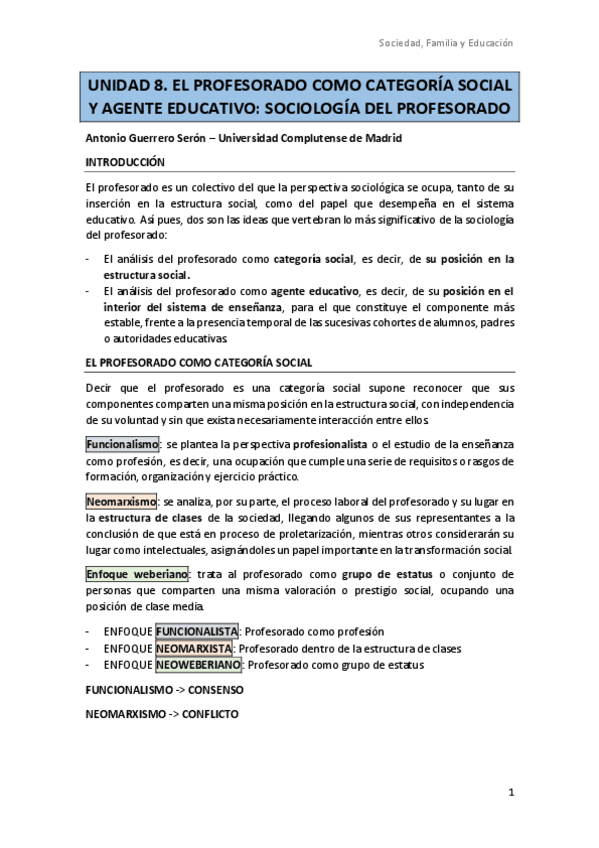 Sociedad, Familia y Educación

UNIDAD 8. EL PROFESORADO COMO CATEGORÍA SOCIAL Y AGENTE EDUCATIVO: SOCIOLOGÍA DEL PROFESORADO

Antonio Guerrero Serón – Universidad Complutense de Madrid

INTRODUCCIÓN

El profesorado es un colectivo del que la perspectiva sociológica se ocupa, tanto de su inserción en la estructura social, como del papel que desempeña en el sistema educativo. Así pues, dos son las ideas que vertebran lo más significativo de la sociología del profesorado:

- El análisis del profesorado como categoría social, es decir, de su posición en la estructura social.
- El análisis del profesorado como agente educativo, es decir, de su posición en el interior del sistema de enseñanza, para el que constituye el componente más estable, frente a la presencia temporal de las sucesivas cohortes de alumnos, padres o autoridades educativas.

EL PROFESORADO COMO CATEGORÍA SOCIAL

Decir que el profesorado es una categoría social supone reconocer que sus componentes comparten una misma posición en la estructura social, con independencia de su voluntad y sin que exista necesariamente interacción entre ellos.

Funcionalismo: se plantea la perspectiva profesionalista o el estudio de la enseñanza como profesión, es decir, una ocupación que cumple una serie de requisitos o rasgos de formación, organización y ejercicio práctico.

Neomarxismo: se analiza, por su parte, el proceso laboral del profesorado y su lugar en la estructura de clases de la sociedad, llegando algunos de sus representantes a la conclusión de que está en proceso de proletarización, mientras otros considerarán su lugar como intelectuales, asignándoles un papel importante en la transformación social.

Enfoque weberiano: trata al profesorado como grupo de estatus o conjunto de personas que comparten una misma valoración o prestigio social, ocupando una posición de clase media.

- ENFOQUE FUNCIONALISTA: Profesorado como profesión
- ENFOQUE NEOMARXISTA: Profesorado dentro de la estructura de clases
- ENFOQUE NEOWEBERIANO: Profesorado como grupo de estatus

FUNCIONALISMO -> CONSENSO

NEOMARXISMO -> CONFLICTO

1